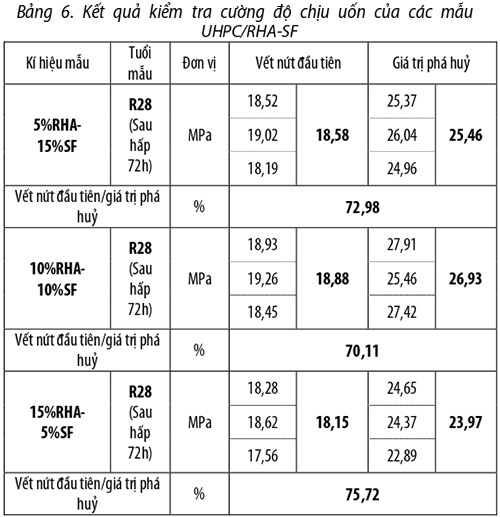 Bảng 6. Kết quả kiểm tra cường độ chịu uốn của các mẫu UHPC/RHA-SF

| Kí hiệu mẫu | Tuổi mẫu | Đơn vị | Vết nứt đầu tiên | | Giá trị phá huỷ | |
|---|---|---|---|---|---|---|
| 5%RHA-15%SF | R28 (Sau hấp 72h) | MPa | 18,52 | 18,58 | 25,37 | 25,46 |
| | | | 19,02 | | 26,04 | |
| | | | 18,19 | | 24,96 | |
| Vết nứt đầu tiên/giá trị phá huỷ | | % | 72,98 | | | |
| 10%RHA-10%SF | R28 (Sau hấp 72h) | MPa | 18,93 | 18,88 | 27,91 | 26,93 |
| | | | 19,26 | | 25,46 | |
| | | | 18,45 | | 27,42 | |
| Vết nứt đầu tiên/giá trị phá huỷ | | % | 70,11 | | | |
| 15%RHA-5%SF | R28 (Sau hấp 72h) | MPa | 18,28 | 18,15 | 24,65 | 23,97 |
| | | | 18,62 | | 24,37 | |
| | | | 17,56 | | 22,89 | |
| Vết nứt đầu tiên/giá trị phá huỷ | | % | 75,72 | | | |